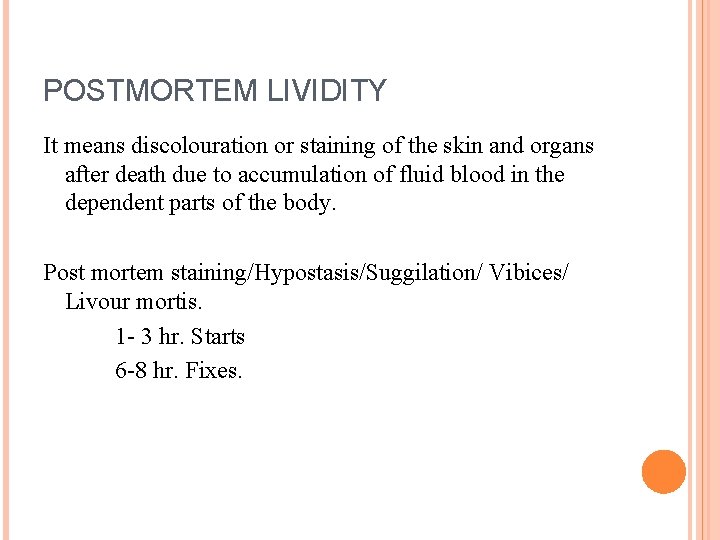 POSTMORTEM LIVIDITY

It means discolouration or staining of the skin and organs after death due to accumulation of fluid blood in the dependent parts of the body.

Post mortem staining/Hypostasis/Suggilation/ Vibices/ Livour mortis.

1- 3 hr. Starts

6-8 hr. Fixes.